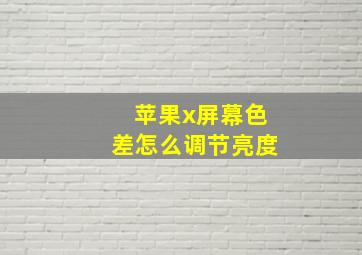 苹果x屏幕色差怎么调节亮度